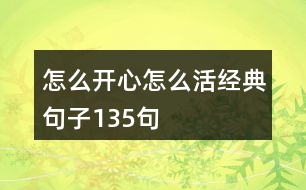 怎么开心怎么活经典句子135句